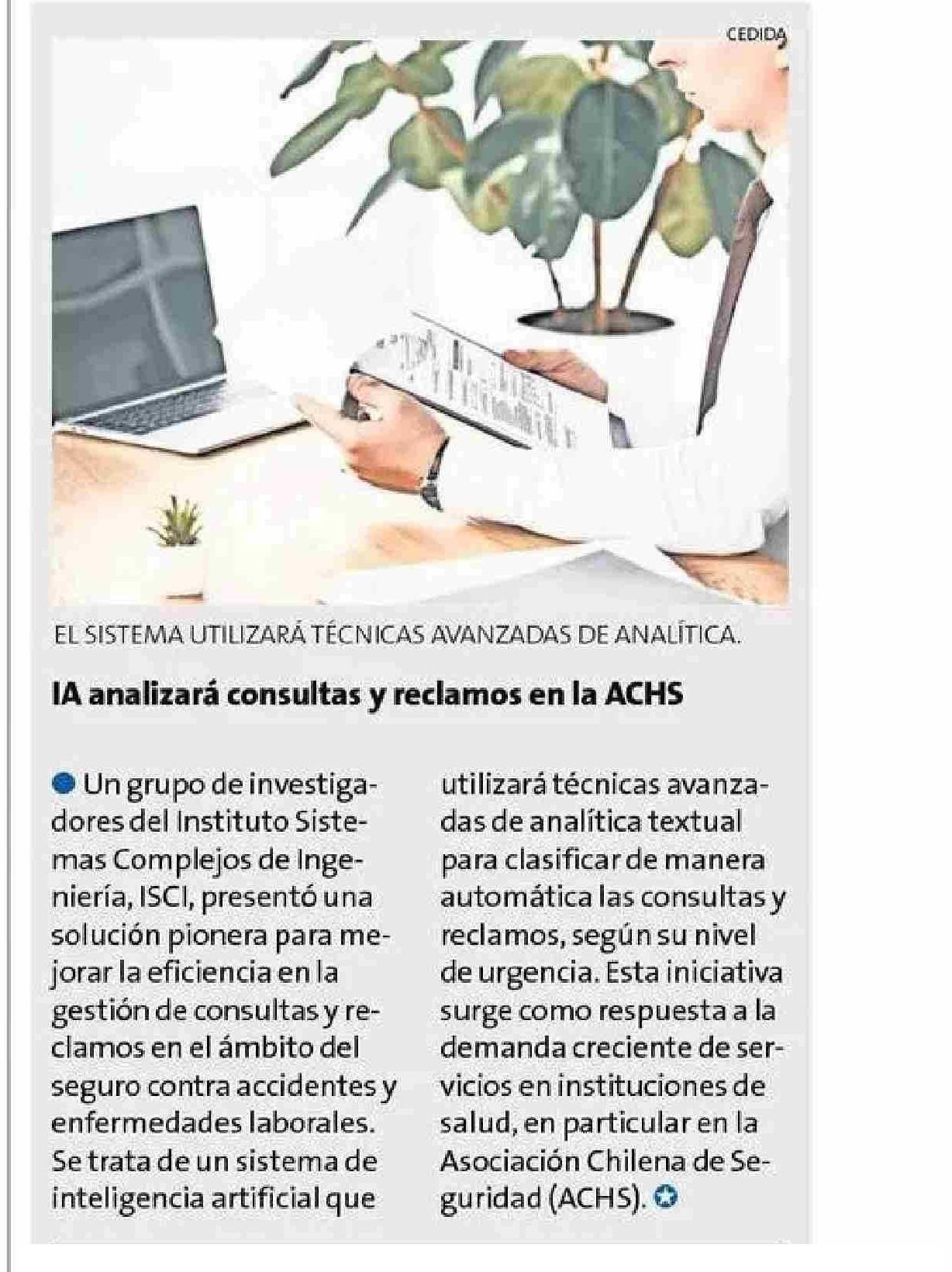 CEDIDA

EL SISTEMA UTILIZARÁ TÉCNICAS AVANZADAS DE ANALÍTICA.

IA analizará consultas y reclamos en la ACHS

Un grupo de investigadores del Instituto Sistemas Complejos de Ingeniería, ISCI, presentó una solución pionera para mejorar la eficiencia en la gestión de consultas y reclamos en el ámbito del seguro contra accidentes y enfermedades laborales. Se trata de un sistema de inteligencia artificial que utilizará técnicas avanzadas de analítica textual para clasificar de manera automática las consultas y reclamos, según su nivel de urgencia. Esta iniciativa surge como respuesta a la demanda creciente de servicios en instituciones de salud, en particular en la Asociación Chilena de Seguridad (ACHS).